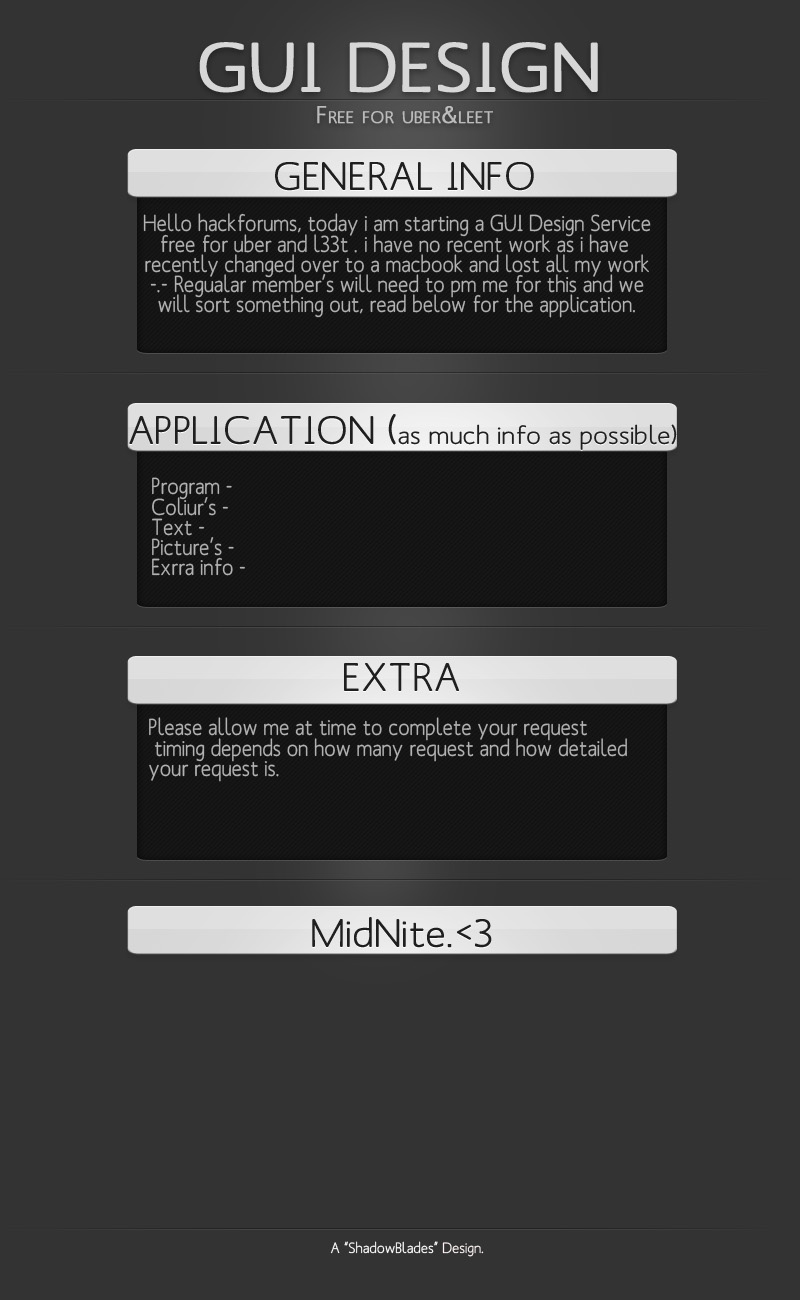 GUI DESIGN
Free for uber&leet

GENERAL INFO

Hello hackforums, today i am starting a GUI Design Service free for uber and l33t . i have no recent work as i have recently changed over to a macbook and lost all my work -.- Regualar member's will need to pm me for this and we will sort something out, read below for the application.

APPLICATION (as much info as possible)

Program -
Coliur's -
Text -
Picture's -
Exrra info -

EXTRA

Please allow me at time to complete your request timing depends on how many request and how detailed your request is.

MidNite.<3

A "ShadowBlades" Design.